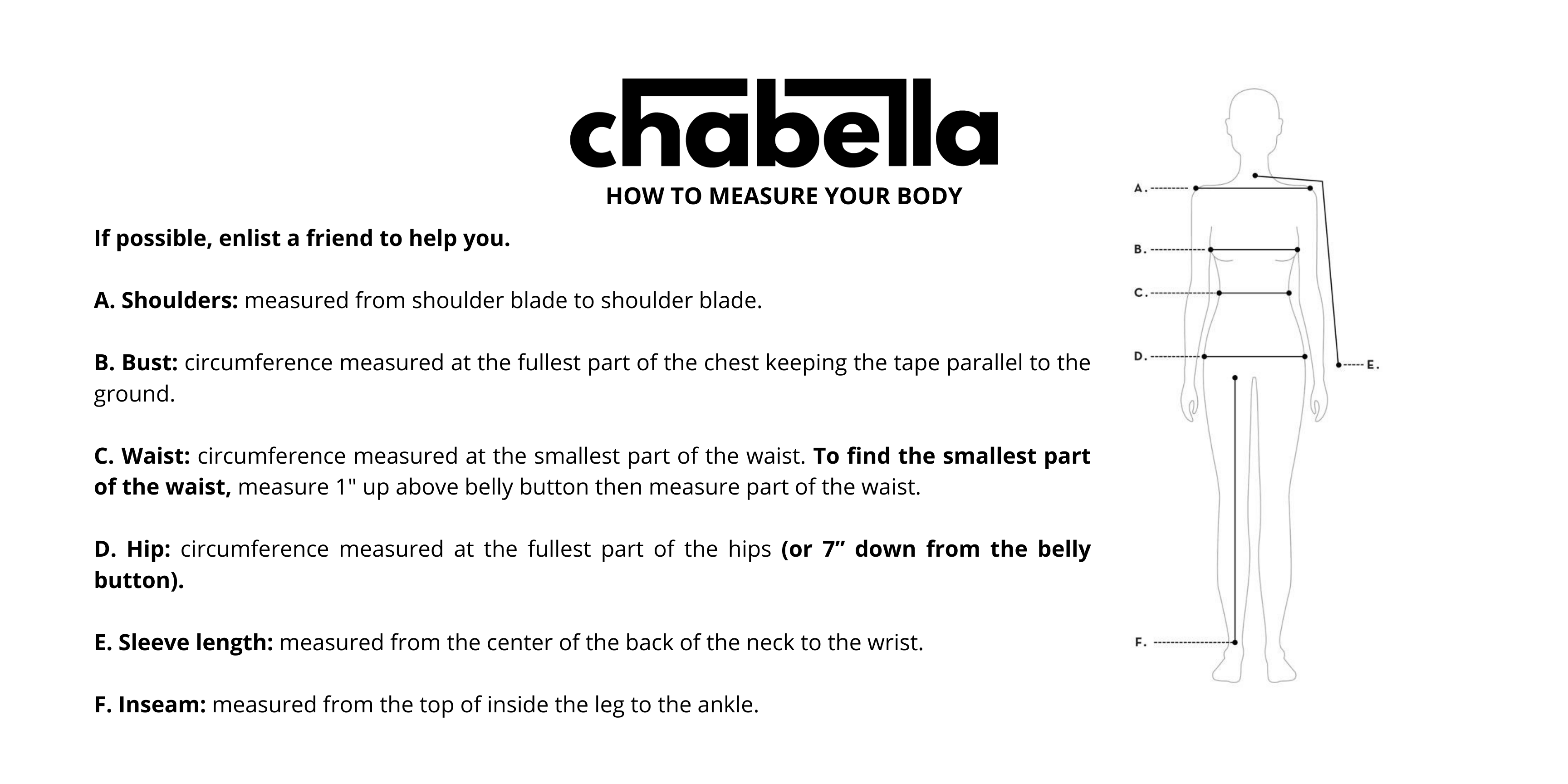 chabella

HOW TO MEASURE YOUR BODY

If possible, enlist a friend to help you.

A. Shoulders: measured from shoulder blade to shoulder blade.

B. Bust: circumference measured at the fullest part of the chest keeping the tape parallel to the ground.

C. Waist: circumference measured at the smallest part of the waist. To find the smallest part of the waist, measure 1" up above belly button then measure part of the waist.

D. Hip: circumference measured at the fullest part of the hips (or 7” down from the belly button).

E. Sleeve length: measured from the center of the back of the neck to the wrist.

F. Inseam: measured from the top of inside the leg to the ankle.

A.
B.
C.
D.
E.
F.